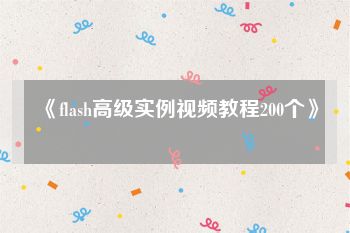 《flash高级实例视频教程200个》